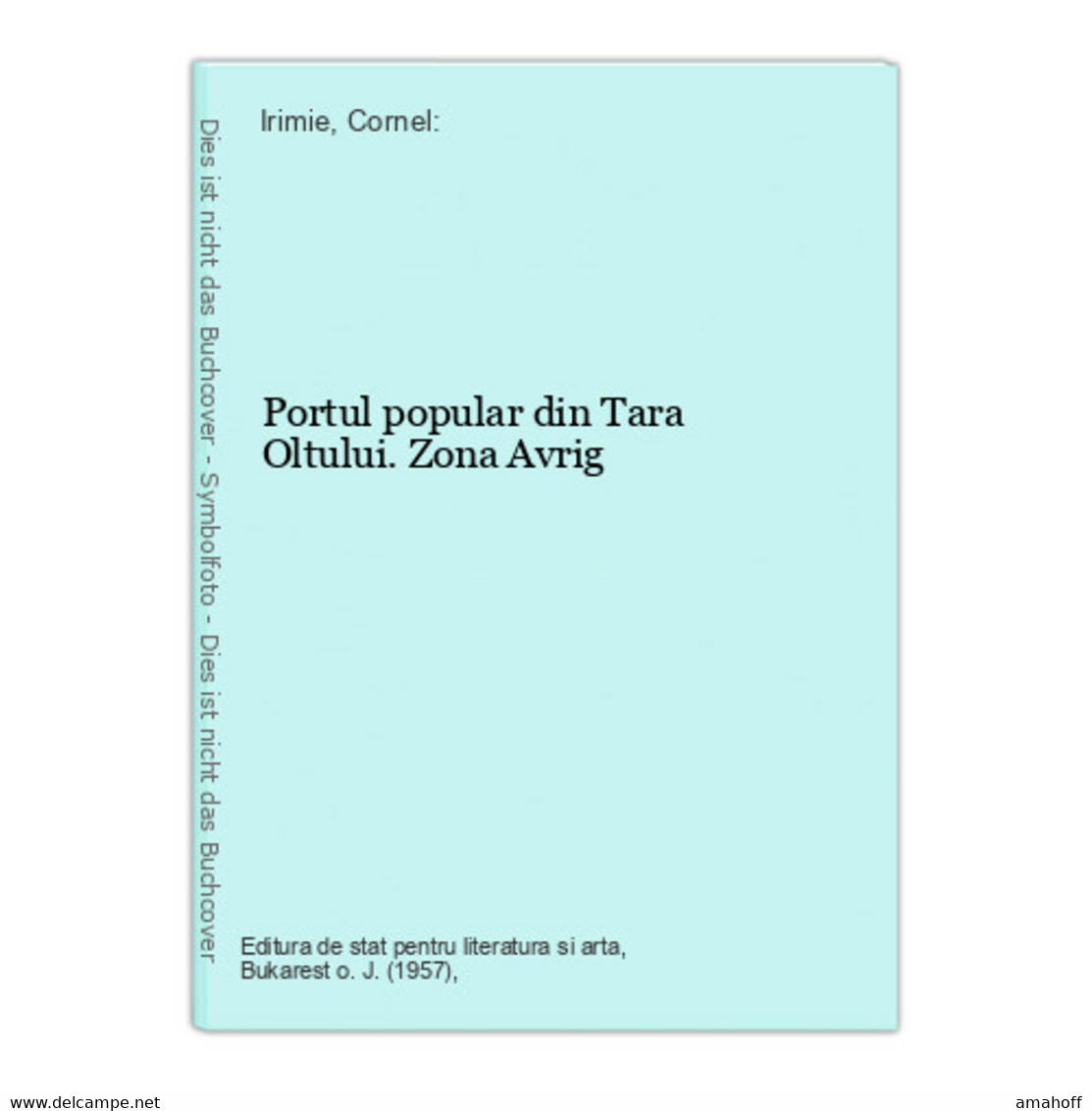 Dies ist nicht das Buchcover - Symbolfoto - Dies ist nicht das Buchcover

Irimie, Cornel:

Portul popular din Tara Oltului. Zona Avrig

Editura de stat pentru literatura si arta, Bukarest o. J. (1957),

www.delcampe.net

amahoff